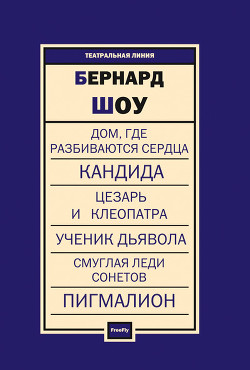 ТЕАТРАЛЬНАЯ ЛИНИЯ

БЕРНАРД
ШОУ

ДОМ, ГДЕ
РАЗБИВАЮТСЯ СЕРДЦА

КАНДИДА

ЦЕЗАРЬ
И КЛЕОПАТРА

УЧЕНИК ДЬЯВОЛА

СМУГЛАЯ ЛЕДИ
СОНЕТОВ

ПИГМАЛИОН

FreeFly